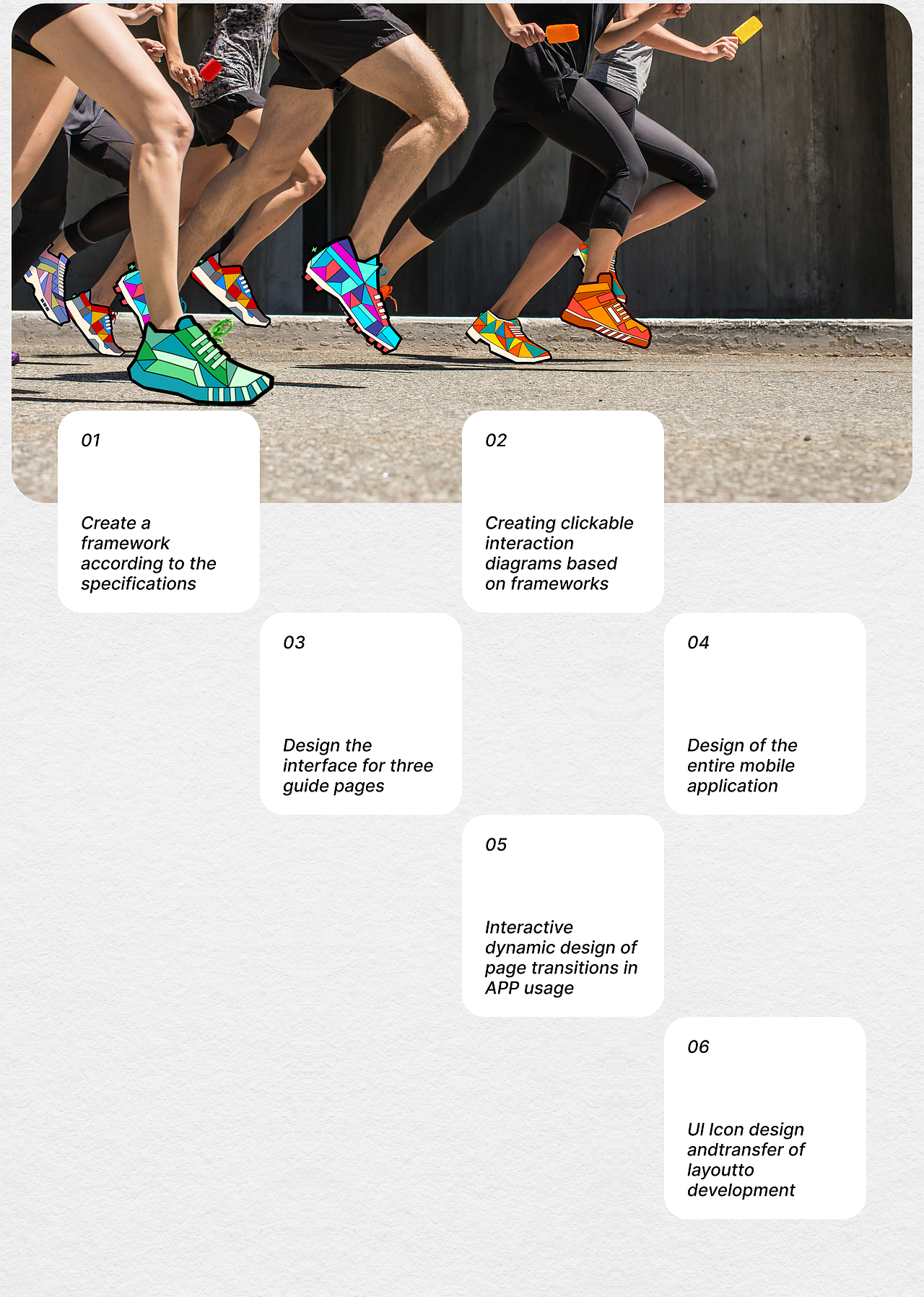 01

Create a framework according to the specifications

02

Creating clickable interaction diagrams based on frameworks

03

Design the interface for three guide pages

04

Design of the entire mobile application

05

Interactive dynamic design of page transitions in APP usage

06

UI Icon design andtransfer of layoutto development